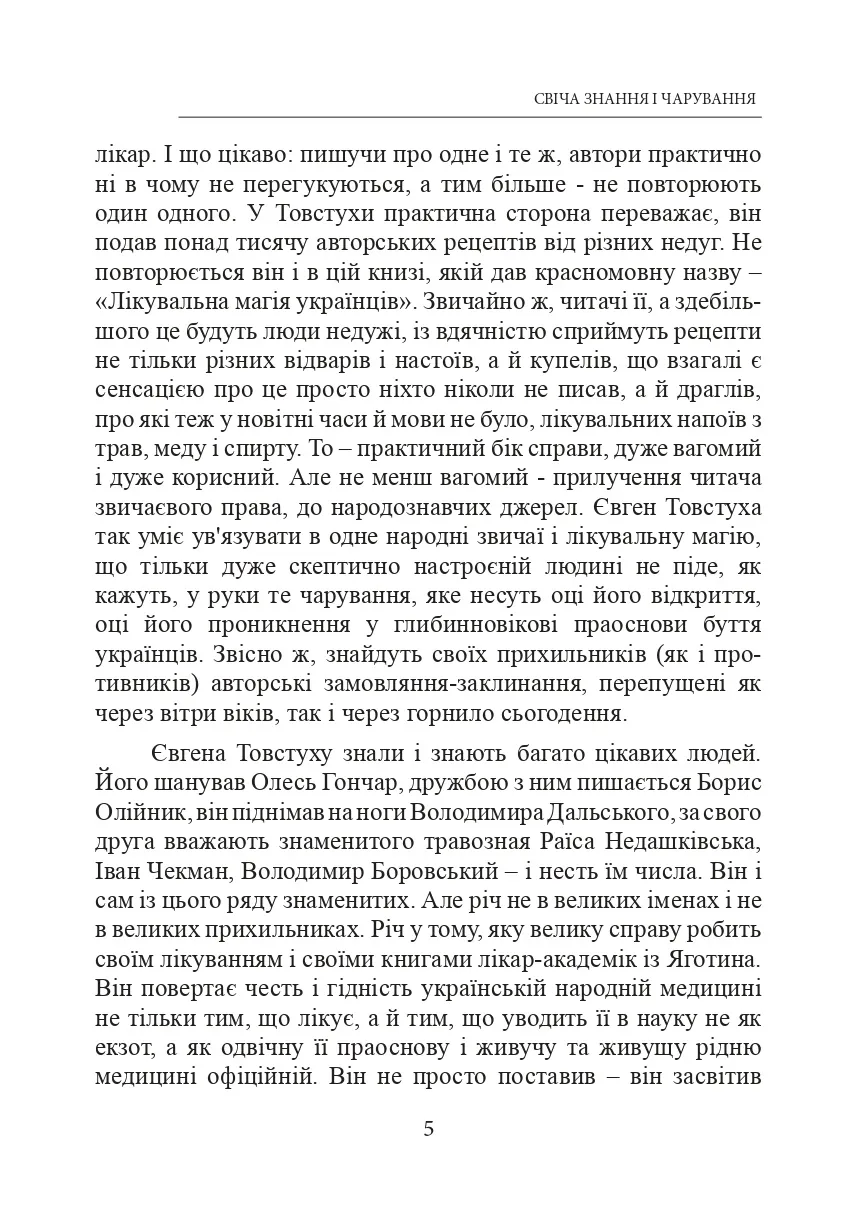 СВІЧА ЗНАННЯ І ЧАРУВАННЯ

лікар. І що цікаво: пишучи про одне і те ж, автори практично ні в чому не перегукуються, а тим більше - не повторюють один одного. У Товстухи практична сторона переважає, він подав понад тисячу авторських рецептів від різних недуг. Не повторюється він і в цій книзі, якій дав красномовну назву – «Лікувальна магія українців». Звичайно ж, читачі її, а здебільшого це будуть люди недужі, із вдячністю сприймуть рецепти не тільки різних відварів і настоїв, а й купелів, що взагалі є сенсацією про це просто ніхто ніколи не писав, а й драглів, про які теж у новітні часи й мови не було, лікувальних напоїв з трав, меду і спирту. То – практичний бік справи, дуже вагомий і дуже корисний. Але не менш вагомий - прилучення читача звичаєвого права, до народознавчих джерел. Євген Товстуха так уміє ув'язувати в одне народні звичаї і лікувальну магію, що тільки дуже скептично настроєній людині не піде, як кажуть, у руки те чарування, яке несуть оці його відкриття, оці його проникнення у глибинновікові праоснови буття українців. Звісно ж, знайдуть своїх прихильників (як і противників) авторські замовляння-заклинання, перепущені як через вітри віків, так і через горнило сьогодення.

Євгена Товстуху знали і знають багато цікавих людей. Його шанував Олесь Гончар, дружбою з ним пишається Борис Олійник, він піднімав на ноги Володимира Дальського, за свого друга вважають знаменитого травозная Раїса Недашківська, Іван Чекман, Володимир Боровський – і несть їм числа. Він і сам із цього ряду знаменитих. Але річ не в великих іменах і не в великих прихильниках. Річ у тому, яку велику справу робить своїм лікуванням і своїми книгами лікар-академік із Яготина. Він повертає честь і гідність українській народній медицині не тільки тим, що лікує, а й тим, що уводить її в науку не як екзот, а як одвічну її праоснову і живучу та живущу рідню медицині офіційній. Він не просто поставив – він засвітив

5